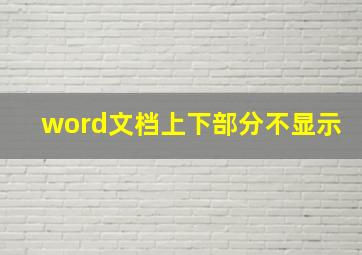 word文档上下部分不显示